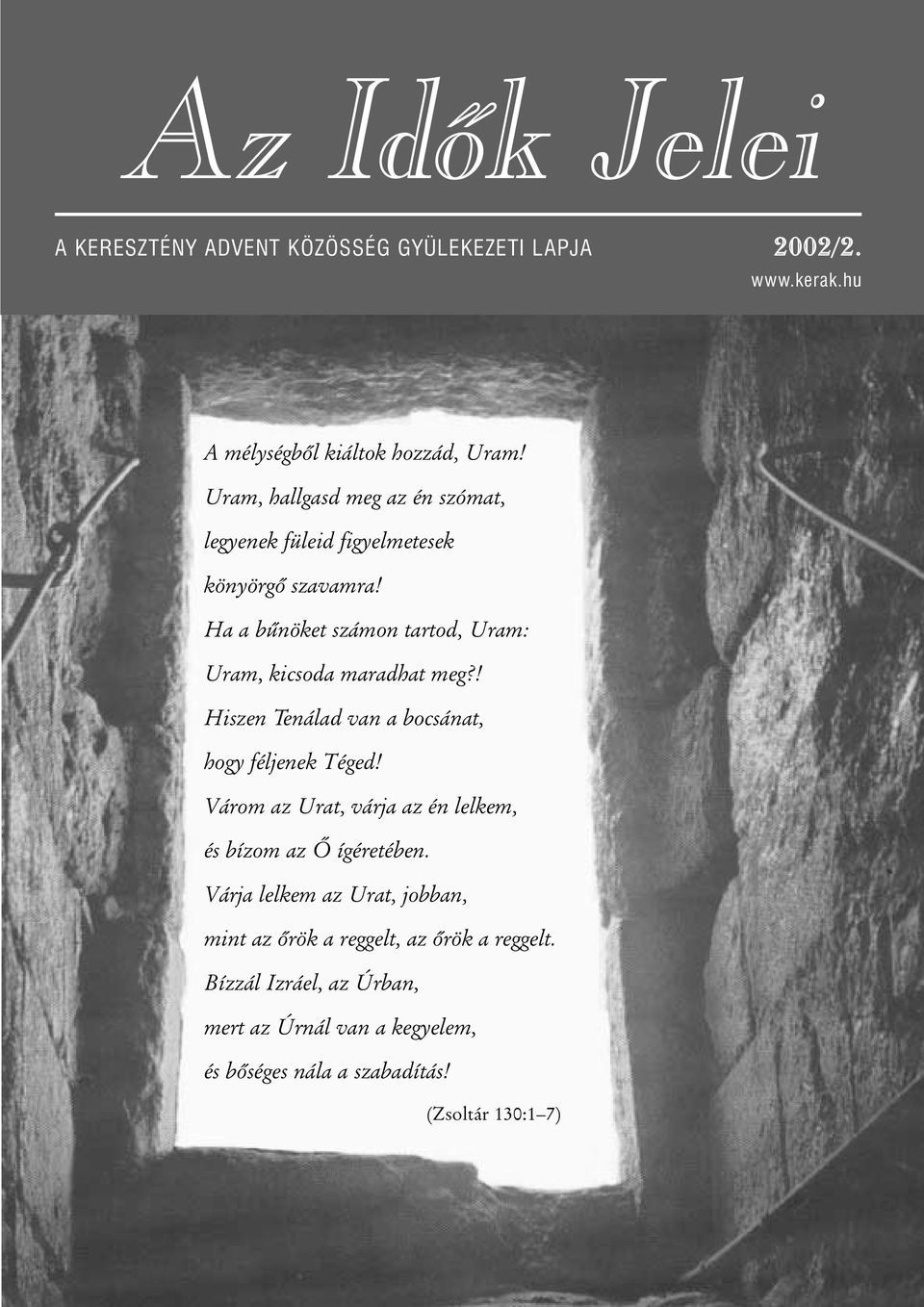 Az Idők Jelei

A KERESZTÉNY ADVENT KÖZÖSSÉG GYÜLEKEZETI LAPJA 2002/2.

www.kerak.hu

A mélységből kiáltok hozzád, Uram!
Uram, hallgasd meg az én szómat,
legyenek füleid figyelmetesek
könyörgő szavamra!
Ha a bűnöket számon tartod, Uram:
Uram, kicsoda maradhat meg?!
Hiszen Tenálad van a bocsánat,
hogy féljenek Téged!
Várom az Urat, várja az én lelkem,
és bízom az Ő ígéretében.
Várja lelkem az Urat, jobban,
mint az őrök a reggelt, az őrök a reggelt.
Bízzál Izráel, az Úrban,
mert az Úrnál van a kegyelem,
és bőséges nála a szabadítás!

(Zsoltár 130:1–7)